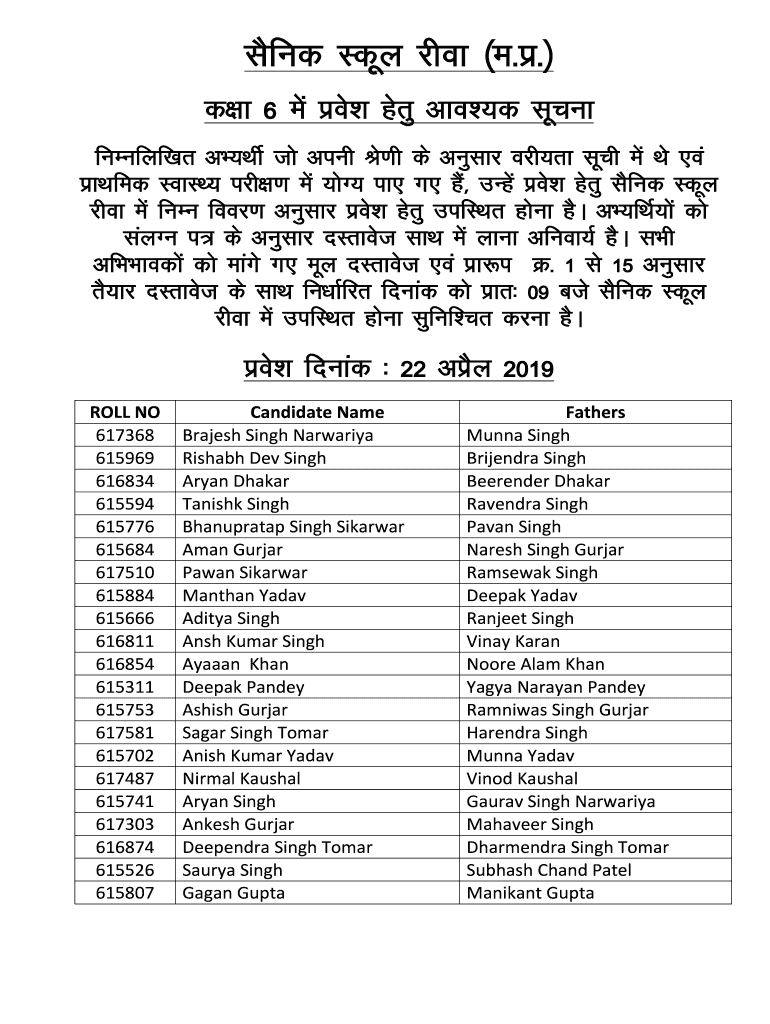 सैनिक स्कूल रीवा (म.प्र.)

कक्षा 6 में प्रवेश हेतु आवश्यक सूचना

निम्नलिखित अभ्यर्थी जो अपनी श्रेणी के अनुसार वरीयता सूची में थे एवं प्राथमिक स्वास्थ्य परीक्षण में योग्य पाए गए हैं, उन्हें प्रवेश हेतु सैनिक स्कूल रीवा में निम्न विवरण अनुसार प्रवेश हेतु उपस्थित होना है। अभ्यर्थियों को संलग्न पत्र के अनुसार दस्तावेज साथ में लाना अनिवार्य है। सभी अभिभावकों को मांगे गए मूल दस्तावेज एवं प्रारूप क्र. 1 से 15 अनुसार तैयार दस्तावेज के साथ निर्धारित दिनांक को प्रातः 09 बजे सैनिक स्कूल रीवा में उपस्थित होना सुनिश्चित करना है।

प्रवेश दिनांक : 22 अप्रैल 2019

| ROLL NO | Candidate Name | Fathers |
|---|---|---|
| 617368 | Brajesh Singh Narwariya | Munna Singh |
| 615969 | Rishabh Dev Singh | Brijendra Singh |
| 616834 | Aryan Dhakar | Beerender Dhakar |
| 615594 | Tanishk Singh | Ravendra Singh |
| 615776 | Bhanupratap Singh Sikarwar | Pavan Singh |
| 615684 | Aman Gurjar | Naresh Singh Gurjar |
| 617510 | Pawan Sikarwar | Ramsewak Singh |
| 615884 | Manthan Yadav | Deepak Yadav |
| 615666 | Aditya Singh | Ranjeet Singh |
| 616811 | Ansh Kumar Singh | Vinay Karan |
| 616854 | Ayaaan Khan | Noore Alam Khan |
| 615311 | Deepak Pandey | Yagya Narayan Pandey |
| 615753 | Ashish Gurjar | Ramniwas Singh Gurjar |
| 617581 | Sagar Singh Tomar | Harendra Singh |
| 615702 | Anish Kumar Yadav | Munna Yadav |
| 617487 | Nirmal Kaushal | Vinod Kaushal |
| 615741 | Aryan Singh | Gaurav Singh Narwariya |
| 617303 | Ankesh Gurjar | Mahaveer Singh |
| 616874 | Deependra Singh Tomar | Dharmendra Singh Tomar |
| 615526 | Saurya Singh | Subhash Chand Patel |
| 615807 | Gagan Gupta | Manikant Gupta |